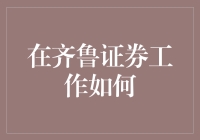 在齐鲁证券工作如何